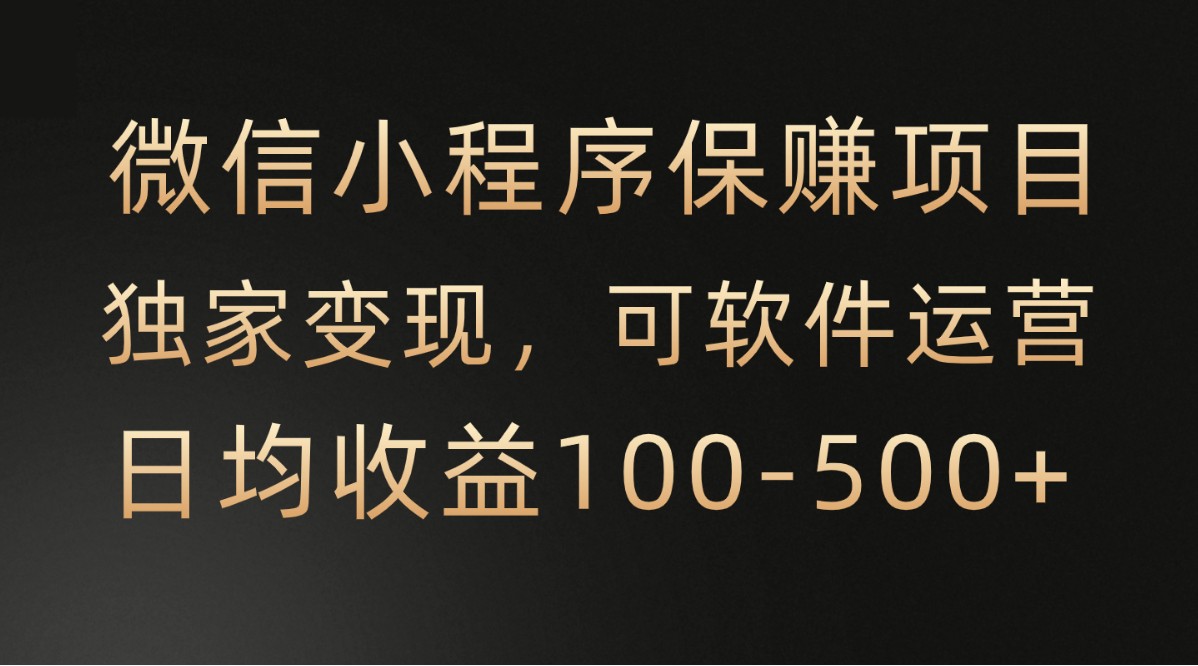 微信小程序保赚项目
独家变现，可软件运营
日均收益100-500+